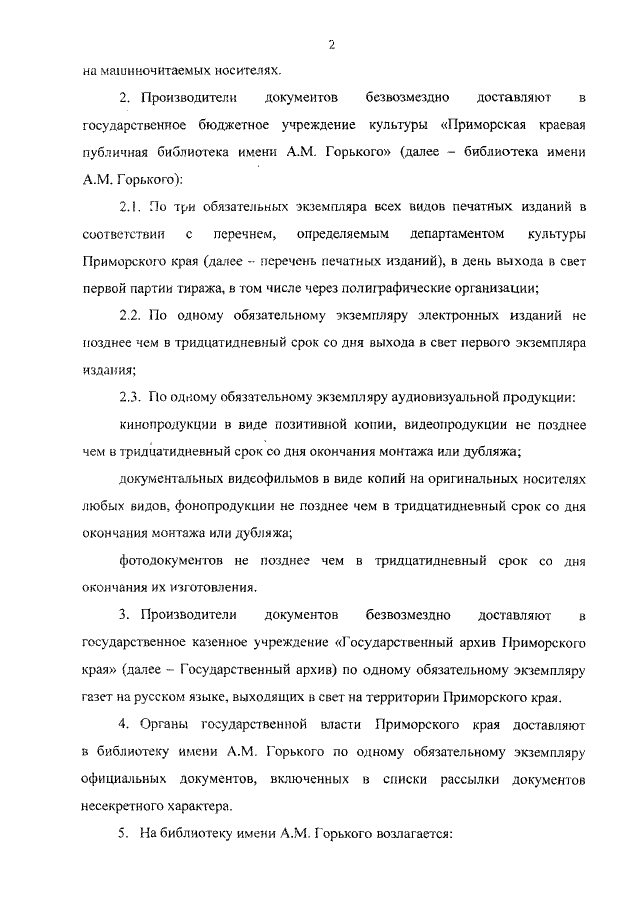 2

на машиночитаемых носителях.

2. Производители документов безвозмездно доставляют в государственное бюджетное учреждение культуры «Приморская краевая публичная библиотека имени А.М. Горького» (далее – библиотека имени А.М. Горького):

2.1. По три обязательных экземпляра всех видов печатных изданий в соответствии с перечнем, определяемым департаментом культуры Приморского края (далее – перечень печатных изданий), в день выхода в свет первой партии тиража, в том числе через полиграфические организации;

2.2. По одному обязательному экземпляру электронных изданий не позднее чем в тридцатидневный срок со дня выхода в свет первого экземпляра издания;

2.3. По одному обязательному экземпляру аудиовизуальной продукции:

кинопродукции в виде позитивной копии, видеопродукции не позднее чем в тридцатидневный срок со дня окончания монтажа или дубляжа;

документальных видеофильмов в виде копий на оригинальных носителях любых видов, фонопродукции не позднее чем в тридцатидневный срок со дня окончания монтажа или дубляжа;

фотодокументов не позднее чем в тридцатидневный срок со дня окончания их изготовления.

3. Производители документов безвозмездно доставляют в государственное казенное учреждение «Государственный архив Приморского края» (далее – Государственный архив) по одному обязательному экземпляру газет на русском языке, выходящих в свет на территории Приморского края.

4. Органы государственной власти Приморского края доставляют в библиотеку имени А.М. Горького по одному обязательному экземпляру официальных документов, включенных в списки рассылки документов несекретного характера.

5. На библиотеку имени А.М. Горького возлагается: